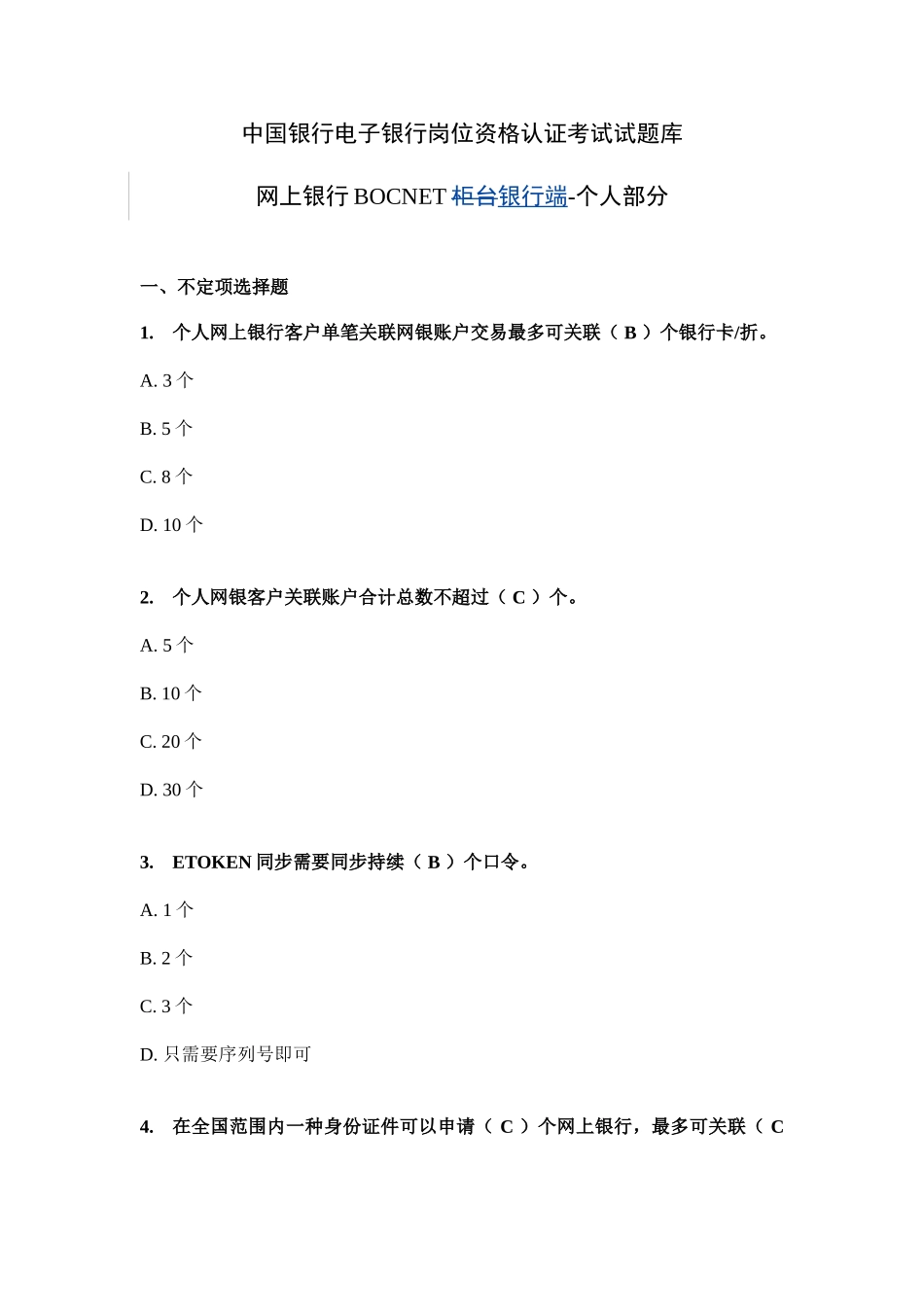 中国银行电子银行岗位资格认证考试试题库

网上银行 BOCNET 柜台银行端-个人部分

一、不定项选择题

1. 个人网上银行客户单笔关联网银账户交易最多可关联（ B ）个银行卡/折。

A. 3 个

B. 5 个

C. 8 个

D. 10 个

2. 个人网银客户关联账户合计总数不超过（ C ）个。

A. 5 个

B. 10 个

C. 20 个

D. 30 个

3. ETOKEN 同步需要同步持续（ B ）个口令。

A. 1 个

B. 2 个

C. 3 个

D. 只需要序列号即可

4. 在全国范围内一种身份证件可以申请（ C ）个网上银行，最多可关联（ C